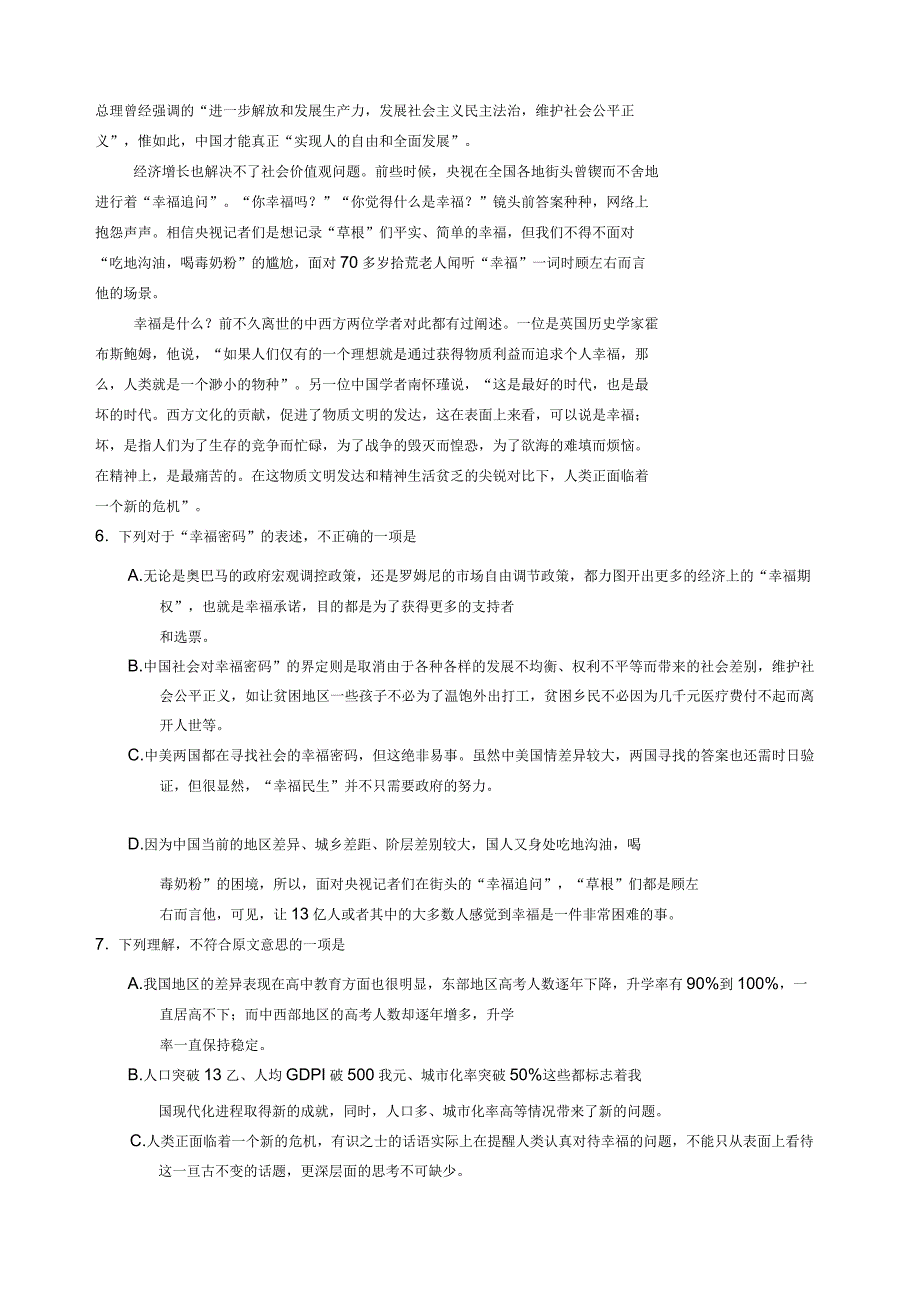 总理曾经强调的“进一步解放和发展生产力，发展社会主义民主法治，维护社会公平正义”，惟如此，中国才能真正“实现人的自由和全面发展”。

经济增长也解决不了社会价值观问题。前些时候，央视在全国各地街头曾锲而不舍地进行着“幸福追问”。“你幸福吗？”“你觉得什么是幸福？”镜头前答案种种，网络上抱怨声声。相信央视记者们是想记录“草根”们平实、简单的幸福，但我们不得不面对“吃地沟油，喝毒奶粉”的尴尬，面对70多岁拾荒老人闻听“幸福”一词时顾左右而言他的场景。

幸福是什么？前不久离世的中西方两位学者对此都有过阐述。一位是英国历史学家霍布斯鲍姆，他说，“如果人们仅有的一个理想就是通过获得物质利益而追求个人幸福，那么，人类就是一个渺小的物种”。另一位中国学者南怀瑾说，“这是最好的时代，也是最坏的时代。西方文化的贡献，促进了物质文明的发达，这在表面上来看，可以说是幸福；坏，是指人们为了生存的竞争而忙碌，为了战争的毁灭而惶恐，为了欲海的难填而烦恼。在精神上，是最痛苦的。在这物质文明发达和精神生活贫乏的尖锐对比下，人类正面临着一个新的危机”。

6. 下列对于“幸福密码”的表述，不正确的一项是

A.无论是奥巴马的政府宏观调控政策，还是罗姆尼的市场自由调节政策，都力图开出更多的经济上的“幸福期权”，也就是幸福承诺，目的都是为了获得更多的支持者和选票。

B.中国社会对幸福密码”的界定则是取消由于各种各样的发展不均衡、权利不平等而带来的社会差别，维护社会公平正义，如让贫困地区一些孩子不必为了温饱外出打工，贫困乡民不必因为几千元医疗费付不起而离开人世等。

C.中美两国都在寻找社会的幸福密码，但这绝非易事。虽然中美国情差异较大，两国寻找的答案也还需时日验证，但很显然，“幸福民生”并不只需要政府的努力。

D.因为中国当前的地区差异、城乡差距、阶层差别较大，国人又身处吃地沟油，喝毒奶粉”的困境，所以，面对央视记者们在街头的“幸福追问”，“草根”们都是顾左右而言他，可见，让13亿人或者其中的大多数人感觉到幸福是一件非常困难的事。

7. 下列理解，不符合原文意思的一项是

A.我国地区的差异表现在高中教育方面也很明显，东部地区高考人数逐年下降，升学率有90%到100%，一直居高不下；而中西部地区的高考人数却逐年增多，升学率一直保持稳定。

B.人口突破13乙、人均GDPI破500我元、城市化率突破50%这些都标志着我国现代化进程取得新的成就，同时，人口多、城市化率高等情况带来了新的问题。

C.人类正面临着一个新的危机，有识之士的话语实际上在提醒人类认真对待幸福的问题，不能只从表面上看待这一亘古不变的话题，更深层面的思考不可缺少。